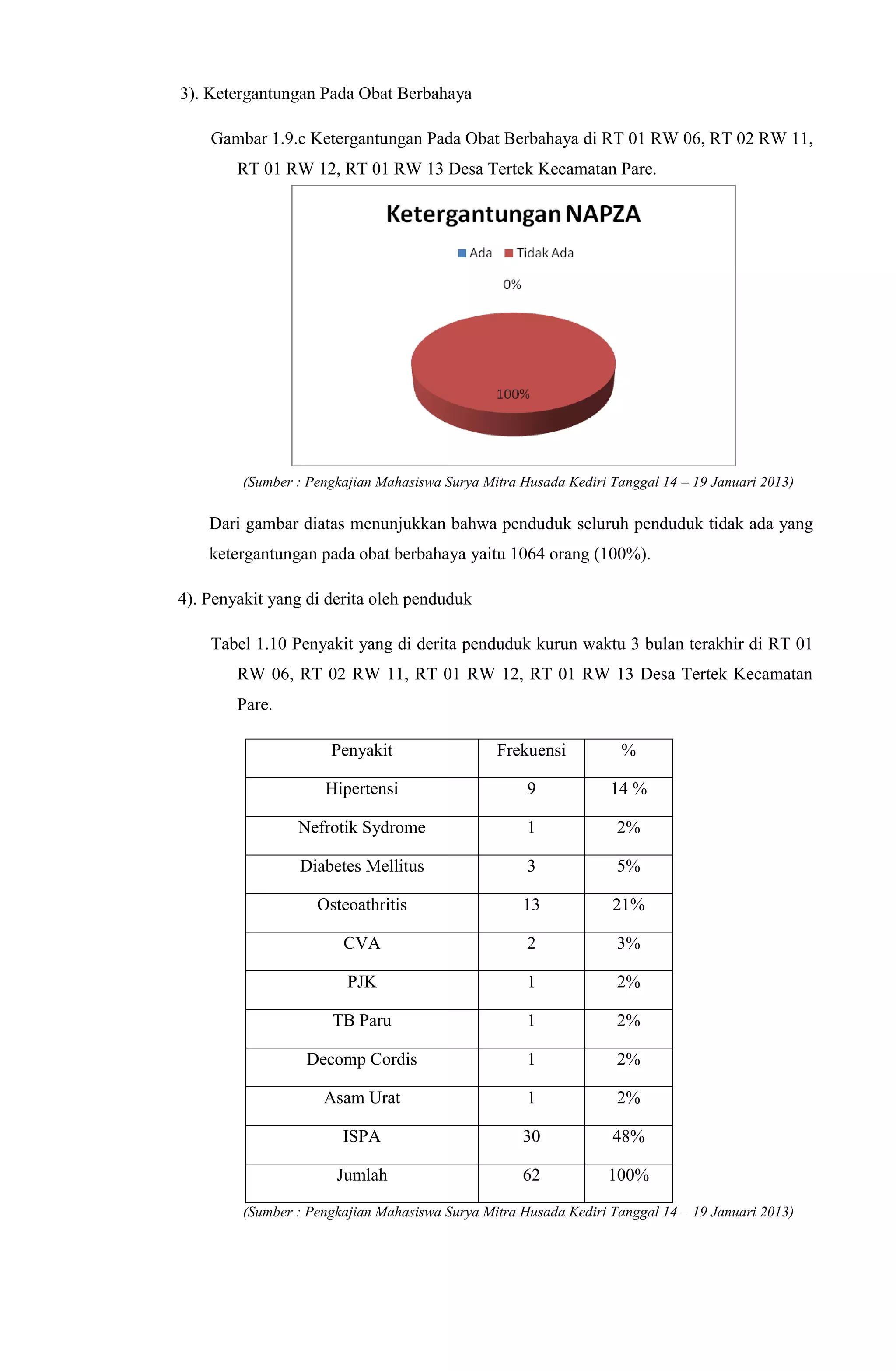 3). Ketergantungan Pada Obat Berbahaya

Gambar 1.9.c Ketergantungan Pada Obat Berbahaya di RT 01 RW 06, RT 02 RW 11, RT 01 RW 12, RT 01 RW 13 Desa Tertek Kecamatan Pare.

Ketergantungan NAPZA

Ada Tidak Ada

0%

100%

(Sumber : Pengkajian Mahasiswa Surya Mitra Husada Kediri Tanggal 14 – 19 Januari 2013)

Dari gambar diatas menunjukkan bahwa penduduk seluruh penduduk tidak ada yang ketergantungan pada obat berbahaya yaitu 1064 orang (100%).

4). Penyakit yang di derita oleh penduduk

Tabel 1.10 Penyakit yang di derita penduduk kurun waktu 3 bulan terakhir di RT 01 RW 06, RT 02 RW 11, RT 01 RW 12, RT 01 RW 13 Desa Tertek Kecamatan Pare.

| Penyakit | Frekuensi | % |
|---|---|---|
| Hipertensi | 9 | 14 % |
| Nefrotik Sydrome | 1 | 2% |
| Diabetes Mellitus | 3 | 5% |
| Osteoathritis | 13 | 21% |
| CVA | 2 | 3% |
| PJK | 1 | 2% |
| TB Paru | 1 | 2% |
| Decomp Cordis | 1 | 2% |
| Asam Urat | 1 | 2% |
| ISPA | 30 | 48% |
| Jumlah | 62 | 100% |

(Sumber : Pengkajian Mahasiswa Surya Mitra Husada Kediri Tanggal 14 – 19 Januari 2013)